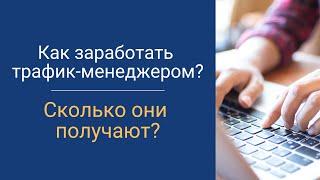 Как заработать трафик-менеджером?

Сколько они получают?